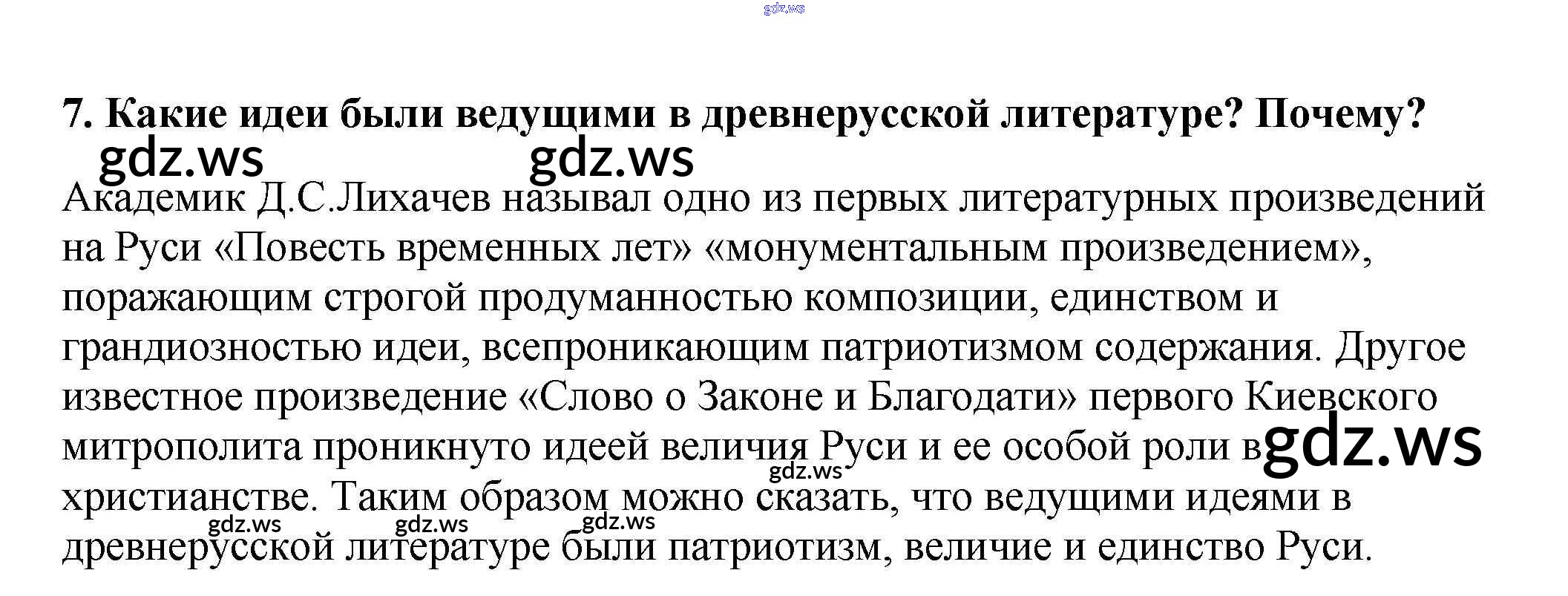 gdz.ws

7. Какие идеи были ведущими в древнерусской литературе? Почему?

gdz.ws gdz.ws

Академик Д.С.Лихачев называл одно из первых литературных произведений на Руси «Повесть временных лет» «монументальным произведением», поражающим строгой продуманностью композиции, единством и грандиозностью идеи, всепроникающим патриотизмом содержания. Другое известное произведение «Слово о Законе и Благодати» первого Киевского митрополита проникнуто идеей величия Руси и ее особой роли в gdz.ws gdz.ws христианстве. Таким образом можно сказать, что ведущими идеями в gdz.ws gdz.ws gdz.ws древнерусской литературе были патриотизм, величие и единство Руси.